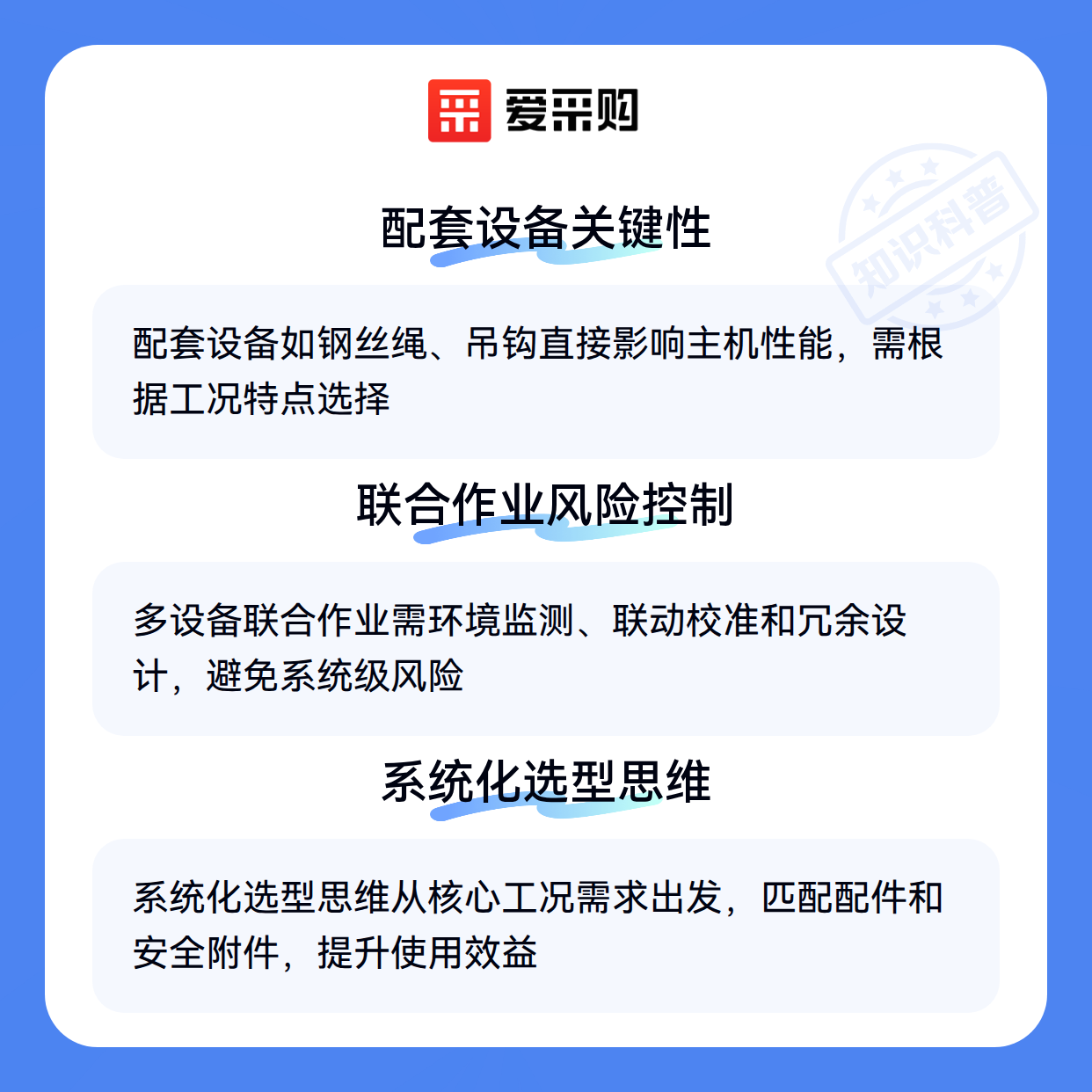 爱采购

配套设备关键性

配套设备如钢丝绳、吊钩直接影响主机性能，需根据工况特点选择

联合作业风险控制

多设备联合作业需环境监测、联动校准和冗余设计，避免系统级风险

系统化选型思维

系统化选型思维从核心工况需求出发，匹配配件和安全附件，提升使用效益

知识科普